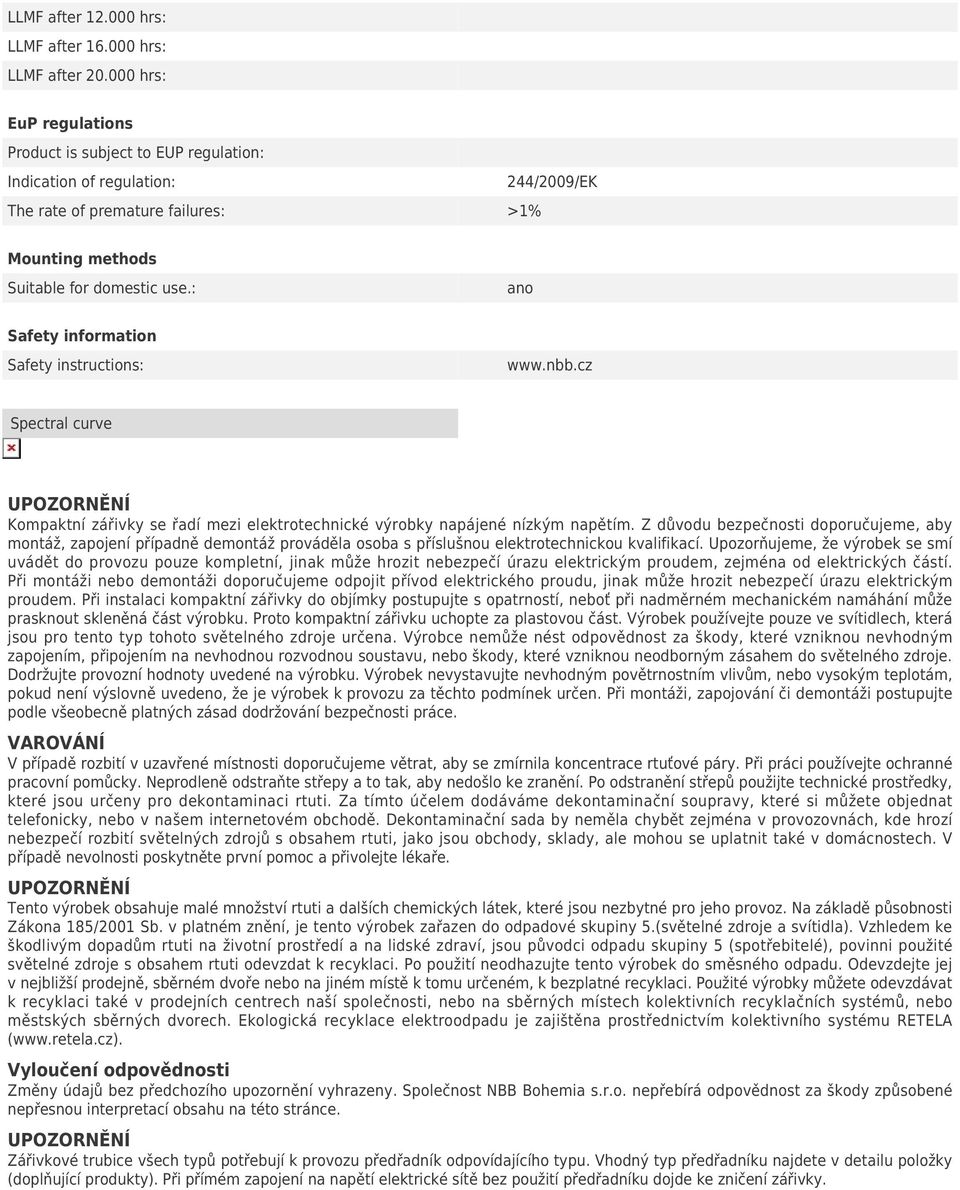 LLMF after 12.000 hrs:
LLMF after 16.000 hrs:
LLMF after 20.000 hrs:

EuP regulations
Product is subject to EUP regulation:
Indication of regulation: 244/2009/EK
The rate of premature failures: >1%

Mounting methods
Suitable for domestic use.: ano

Safety information
Safety instructions: www.nbb.cz

Spectral curve

UPOZORNĚNÍ
Kompaktní zářivky se řadí mezi elektrotechnické výrobky napájené nízkým napětím. Z důvodu bezpečnosti doporučujeme, aby montáž, zapojení případně demontáž prováděla osoba s příslušnou elektrotechnickou kvalifikací. Upozorňujeme, že výrobek se smí uvádět do provozu pouze kompletní, jinak může hrozit nebezpečí úrazu elektrickým proudem, zejména od elektrických částí. Při montáži nebo demontáži doporučujeme odpojit přívod elektrického proudu, jinak může hrozit nebezpečí úrazu elektrickým proudem. Při instalaci kompaktní zářivky do objímky postupujte s opatrností, neboť při nadměrném mechanickém namáhání může prasknout skleněná část výrobku. Proto kompaktní zářivku uchopte za plastovou část. Výrobek používejte pouze ve svítidlech, která jsou pro tento typ tohoto světelného zdroje určena. Výrobce nemůže nést odpovědnost za škody, které vzniknou nevhodným zapojením, připojením na nevhodnou rozvodnou soustavu, nebo škody, které vzniknou neodborným zásahem do světelného zdroje. Dodržujte provozní hodnoty uvedené na výrobku. Výrobek nevystavujte nevhodným povětrnostním vlivům, nebo vysokým teplotám, pokud není výslovně uvedeno, že je výrobek k provozu za těchto podmínek určen. Při montáži, zapojování či demontáži postupujte podle všeobecně platných zásad dodržování bezpečnosti práce.

VAROVÁNÍ
V případě rozbití v uzavřené místnosti doporučujeme větrat, aby se zmírnila koncentrace rtuťové páry. Při práci používejte ochranné pracovní pomůcky. Neprodleně odstraňte střepy a to tak, aby nedošlo ke zranění. Po odstranění střepů použijte technické prostředky, které jsou určeny pro dekontaminaci rtuti. Za tímto účelem dodáváme dekontaminační soupravy, které si můžete objednat telefonicky, nebo v našem internetovém obchodě. Dekontaminační sada by neměla chybět zejména v provozovnách, kde hrozí nebezpečí rozbití světelných zdrojů s obsahem rtuti, jako jsou obchody, sklady, ale mohou se uplatnit také v domácnostech. V případě nevolnosti poskytněte první pomoc a přivolejte lékaře.

UPOZORNĚNÍ
Tento výrobek obsahuje malé množství rtuti a dalších chemických látek, které jsou nezbytné pro jeho provoz. Na základě působnosti Zákona 185/2001 Sb. v platném znění, je tento výrobek zařazen do odpadové skupiny 5.(světelné zdroje a svítidla). Vzhledem ke škodlivým dopadům rtuti na životní prostředí a na lidské zdraví, jsou původci odpadu skupiny 5 (spotřebitelé), povinni použité světelné zdroje s obsahem rtuti odevzdat k recyklaci. Po použití neodhazujte tento výrobek do směsného odpadu. Odevzdejte jej v nejbližší prodejně, sběrném dvoře nebo na jiném místě k tomu určeném, k bezplatné recyklaci. Použité výrobky můžete odevzdávat k recyklaci také v prodejních centrech naší společnosti, nebo na sběrných místech kolektivních recyklačních systémů, nebo městských sběrných dvorech. Ekologická recyklace elektroodpadu je zajištěna prostřednictvím kolektivního systému RETELA (www.retela.cz).

Vyloučení odpovědnosti
Změny údajů bez předchozího upozornění vyhrazeny. Společnost NBB Bohemia s.r.o. nepřebírá odpovědnost za škody způsobené nepřesnou interpretací obsahu na této stránce.

UPOZORNĚNÍ
Zářivkové trubice všech typů potřebují k provozu předřadník odpovídajícího typu. Vhodný typ předřadníku najdete v detailu položky (doplňující produkty). Při přímém zapojení na napětí elektrické sítě bez použití předřadníku dojde ke zničení zářivky.